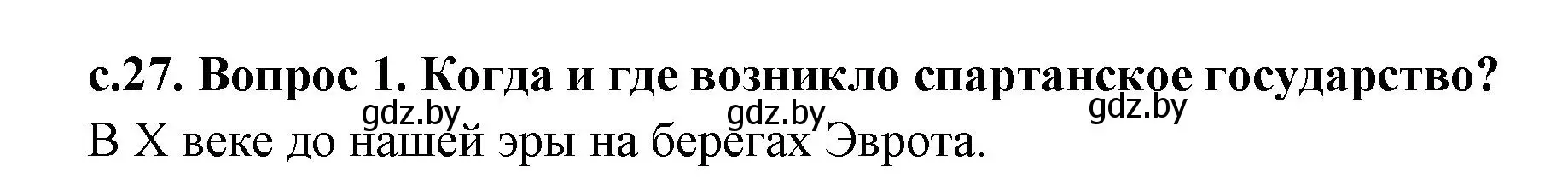 с.27. Вопрос 1. Когда и где возникло спартанское государство?

gdz.by gdz.by gdz.by

В X веке до нашей эры на берегах Эврота.